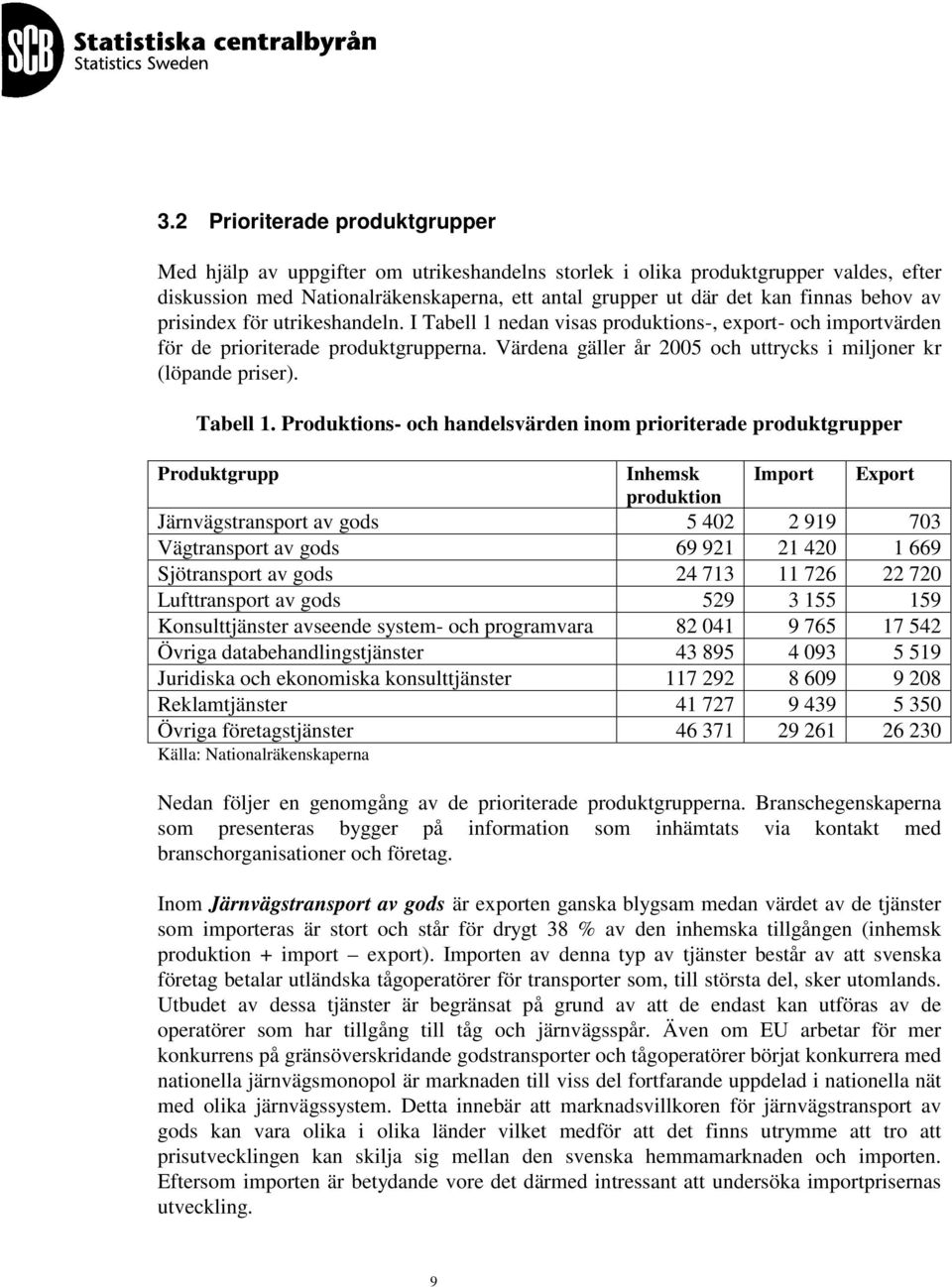 SCB Statistiska centralbyrån
Statistics Sweden

3.2 Prioriterade produktgrupper

Med hjälp av uppgifter om utrikeshandelns storlek i olika produktgrupper valdes, efter diskussion med Nationalräkenskaperna, ett antal grupper ut där det kan finnas behov av prisindex för utrikeshandeln. I Tabell 1 nedan visas produktions-, export- och importvärden för de prioriterade produktgrupperna. Värdena gäller år 2005 och uttrycks i miljoner kr (löpande priser).

Tabell 1. Produktions- och handelsvärden inom prioriterade produktgrupper

| Produktgrupp | Inhemsk produktion | Import | Export |
|---|---|---|---|
| Järnvägstransport av gods | 5 402 | 2 919 | 703 |
| Vägtransport av gods | 69 921 | 21 420 | 1 669 |
| Sjötransport av gods | 24 713 | 11 726 | 22 720 |
| Lufttransport av gods | 529 | 3 155 | 159 |
| Konsulttjänster avseende system- och programvara | 82 041 | 9 765 | 17 542 |
| Övriga databehandlingstjänster | 43 895 | 4 093 | 5 519 |
| Juridiska och ekonomiska konsulttjänster | 117 292 | 8 609 | 9 208 |
| Reklamtjänster | 41 727 | 9 439 | 5 350 |
| Övriga företagstjänster | 46 371 | 29 261 | 26 230 |

Källa: Nationalräkenskaperna

Nedan följer en genomgång av de prioriterade produktgrupperna. Branschegenskaperna som presenteras bygger på information som inhämtats via kontakt med branschorganisationer och företag.

Inom Järnvägstransport av gods är exporten ganska blygsam medan värdet av de tjänster som importeras är stort och står för drygt 38 % av den inhemska tillgången (inhemsk produktion + import – export). Importen av denna typ av tjänster består av att svenska företag betalar utländska tågoperatörer för transporter som, till största del, sker utomlands. Utbudet av dessa tjänster är begränsat på grund av att de endast kan utföras av de operatörer som har tillgång till tåg och järnvägsspår. Även om EU arbetar för mer konkurrens på gränsöverskridande godstransporter och tågoperatörer börjat konkurrera med nationella järnvägsmonopol är marknaden till viss del fortfarande uppdelad i nationella nät med olika järnvägssystem. Detta innebär att marknadsvillkoren för järnvägstransport av gods kan vara olika i olika länder vilket medför att det finns utrymme att tro att prisutvecklingen kan skilja sig mellan den svenska hemmamarknaden och importen. Eftersom importen är betydande vore det därmed intressant att undersöka importprisernas utveckling.

9